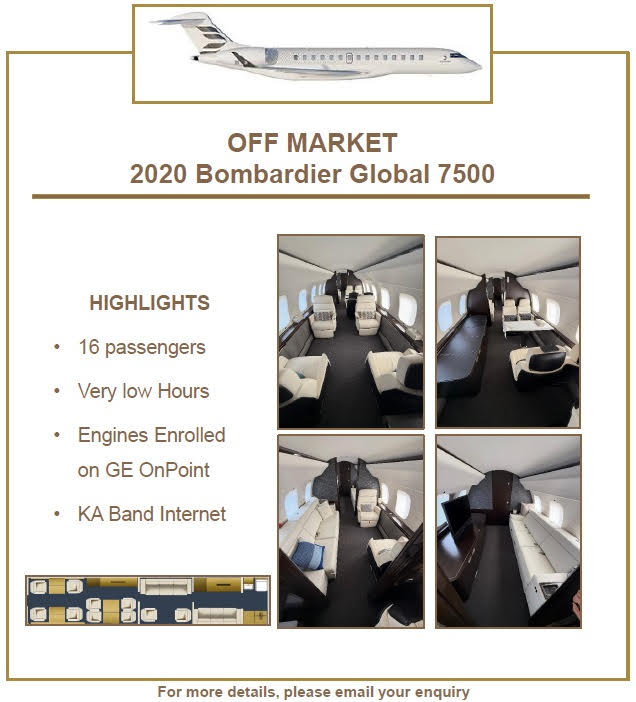 OFF MARKET
2020 Bombardier Global 7500

HIGHLIGHTS

• 16 passengers
• Very low Hours
• Engines Enrolled on GE OnPoint
• KA Band Internet

For more details, please email your enquiry